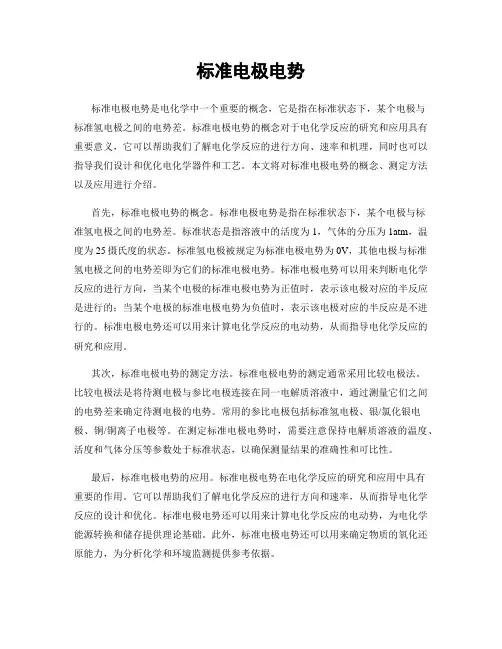 标准电极电势

标准电极电势是电化学中一个重要的概念，它是指在标准状态下，某个电极与标准氢电极之间的电势差。标准电极电势的概念对于电化学反应的研究和应用具有重要意义，它可以帮助我们了解电化学反应的进行方向、速率和机理，同时也可以指导我们设计和优化电化学器件和工艺。本文将对标准电极电势的概念、测定方法以及应用进行介绍。

首先，标准电极电势的概念。标准电极电势是指在标准状态下，某个电极与标准氢电极之间的电势差。标准状态是指溶液中的活度为1，气体的分压为1atm，温度为25摄氏度的状态。标准氢电极被规定为标准电极电势为0V，其他电极与标准氢电极之间的电势差即为它们的标准电极电势。标准电极电势可以用来判断电化学反应的进行方向，当某个电极的标准电极电势为正值时，表示该电极对应的半反应是进行的；当某个电极的标准电极电势为负值时，表示该电极对应的半反应是不进行的。标准电极电势还可以用来计算电化学反应的电动势，从而指导电化学反应的研究和应用。

其次，标准电极电势的测定方法。标准电极电势的测定通常采用比较电极法。比较电极法是将待测电极与参比电极连接在同一电解质溶液中，通过测量它们之间的电势差来确定待测电极的电势。常用的参比电极包括标准氢电极、银/氯化银电极、铜/铜离子电极等。在测定标准电极电势时，需要注意保持电解质溶液的温度、活度和气体分压等参数处于标准状态，以确保测量结果的准确性和可比性。

最后，标准电极电势的应用。标准电极电势在电化学反应的研究和应用中具有重要的作用。它可以帮助我们了解电化学反应的进行方向和速率，从而指导电化学反应的设计和优化。标准电极电势还可以用来计算电化学反应的电动势，为电化学能源转换和储存提供理论基础。此外，标准电极电势还可以用来确定物质的氧化还原能力，为分析化学和环境监测提供参考依据。